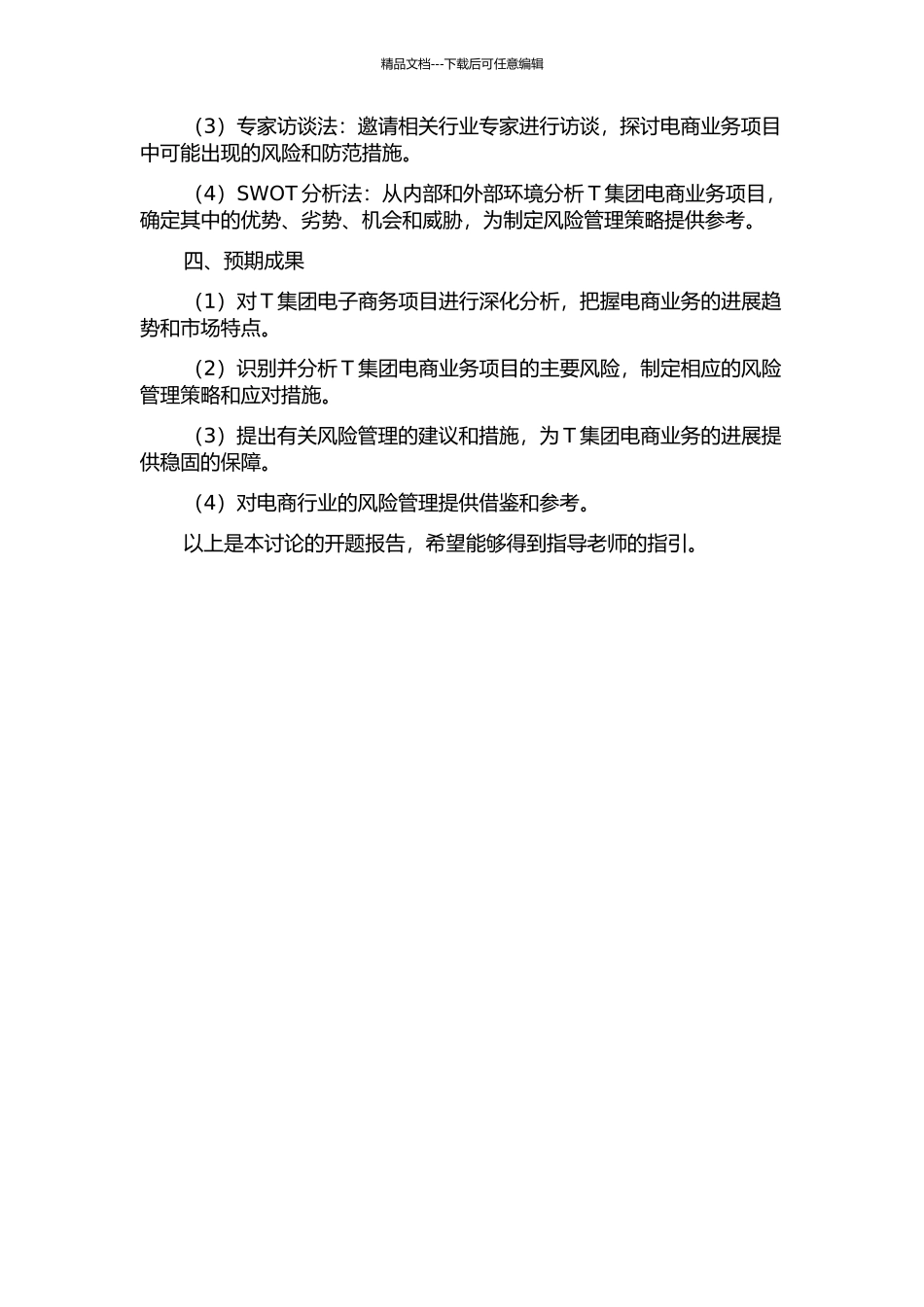 精品文档---下载后可任意编辑

（3）专家访谈法：邀请相关行业专家进行访谈，探讨电商业务项目中可能出现的风险和防范措施。

（4）SWOT 分析法：从内部和外部环境分析 T 集团电商业务项目，确定其中的优势、劣势、机会和威胁，为制定风险管理策略提供参考。

四、预期成果

（1）对 T 集团电子商务项目进行深化分析，把握电商业务的进展趋势和市场特点。

（2）识别并分析 T 集团电商业务项目的主要风险，制定相应的风险管理策略和应对措施。

（3）提出有关风险管理的建议和措施，为 T 集团电商业务的进展提供稳固的保障。

（4）对电商行业的风险管理提供借鉴和参考。

以上是本讨论的开题报告，希望能够得到指导老师的指引。